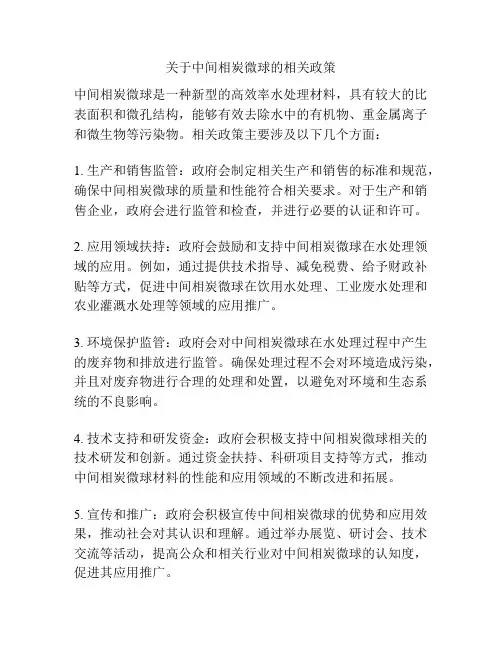 关于中间相炭微球的相关政策

中间相炭微球是一种新型的高效率水处理材料，具有较大的比表面积和微孔结构，能够有效去除水中的有机物、重金属离子和微生物等污染物。相关政策主要涉及以下几个方面：

1. 生产和销售监管：政府会制定相关生产和销售的标准和规范，确保中间相炭微球的质量和性能符合相关要求。对于生产和销售企业，政府会进行监管和检查，并进行必要的认证和许可。

2. 应用领域扶持：政府会鼓励和支持中间相炭微球在水处理领域的应用。例如，通过提供技术指导、减免税费、给予财政补贴等方式，促进中间相炭微球在饮用水处理、工业废水处理和农业灌溉水处理等领域的应用推广。

3. 环境保护监管：政府会对中间相炭微球在水处理过程中产生的废弃物和排放进行监管。确保处理过程不会对环境造成污染，并且对废弃物进行合理的处理和处置，以避免对环境和生态系统的不良影响。

4. 技术支持和研发资金：政府会积极支持中间相炭微球相关的技术研发和创新。通过资金扶持、科研项目支持等方式，推动中间相炭微球材料的性能和应用领域的不断改进和拓展。

5. 宣传和推广：政府会积极宣传中间相炭微球的优势和应用效果，推动社会对其认识和理解。通过举办展览、研讨会、技术交流等活动，提高公众和相关行业对中间相炭微球的认知度，促进其应用推广。